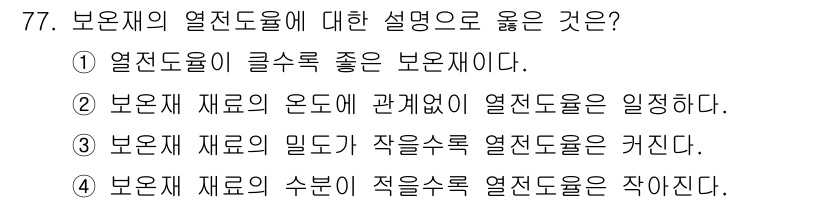 77. 보온재의 열전도율에 대한 설명으로 옳은 것은?
① 열전도율이 클수록 좋은 보온재이다.
② 보온재 재료의 온도에 관계없이 열전도율은 일정하다.
③ 보온재 재료의 밀도가 작을수록 열전도율은 커진다.
④ 보온재 재료의 수분이 적을수록 열전도율은 작아진다.